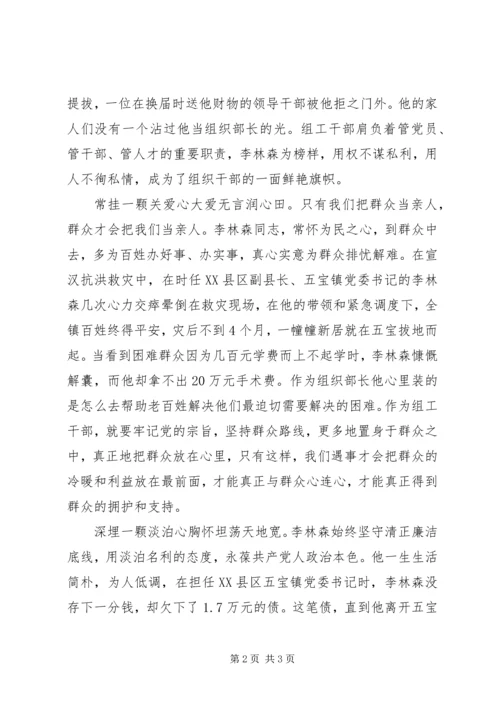 提拔，一位在换届时送他财物的领导干部被他拒之门外。他的家人们没有一个沾过他当组织部长的光。组工干部肩负着管党员、管干部、管人才的重要职责，李林森为榜样，用权不谋私利，用人不徇私情，成为了组织干部的一面鲜艳旗帜。

常挂一颗关爱心大爱无言润心田。只有我们把群众当亲人，群众才会把我们当亲人。李林森同志，常怀为民之心，到群众中去，多为百姓办好事、办实事，真心实意为群众排忧解难。在宣汉抗洪救灾中，在时任XX县区副县长、五宝镇党委书记的李林森几次心力交瘁晕倒在救灾现场，在他的带领和紧急调度下，全镇百姓终得平安，灾后不到4个月，一幢幢新居就在五宝拔地而起。当看到困难群众因为几百元学费而上不起学时，李林森慷慨解囊，而他却拿不出20万元手术费。作为组织部长他心里装的是怎么去帮助老百姓解决他们最迫切需要解决的困难。作为组工干部，就要牢记党的宗旨，坚持群众路线，更多地置身于群众之中，真正地把群众放在心里，只有这样，我们遇事才会把群众的冷暖和利益放在最前面，才能真正与群众心连心，才能真正得到群众的拥护和支持。

深埋一颗淡泊心胸怀坦荡天地宽。李林森始终坚守清正廉洁底线，用淡泊名利的态度，永葆共产党人政治本色。他一生生活简朴，为人低调，在担任XX县区五宝镇党委书记时，李林森没存下一分钱，却欠下了1.7万元的债。这笔债，直到他离开五宝

第2页 共3页